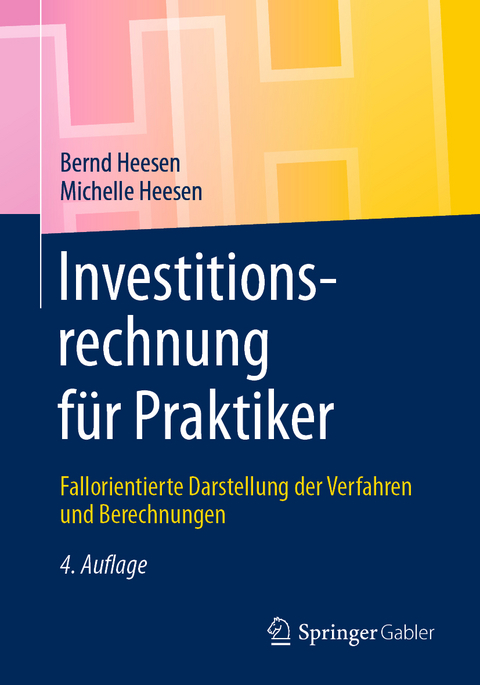 Bernd Heesen
Michelle Heesen

Investitionsrechnung für Praktiker

Fallorientierte Darstellung der Verfahren und Berechnungen

4. Auflage

Springer Gabler